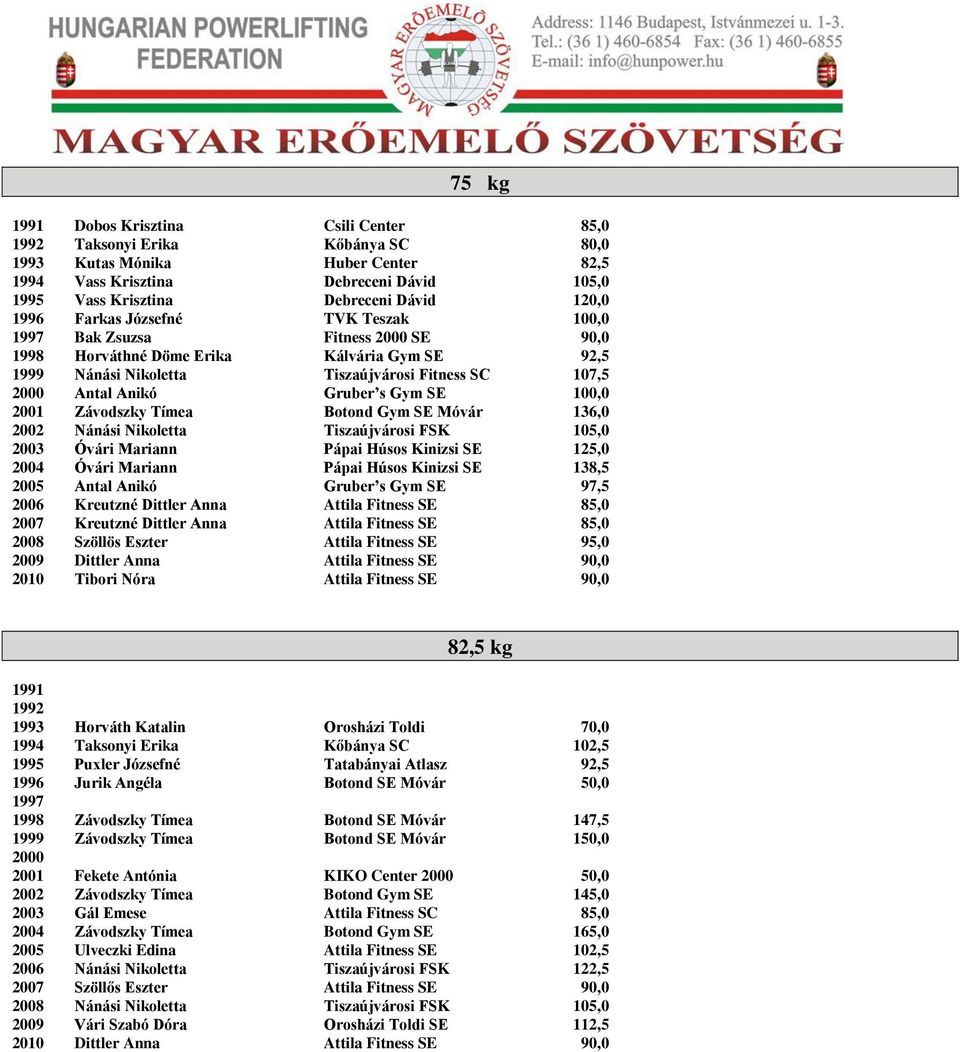 HUNGARIAN POWERLIFTING FEDERATION

MAGYAR ERŐEMELŐ SZÖVETSÉG

Address: 1146 Budapest, Istvánmezei u. 1-3.
Tel.: (36 1) 460-6854 Fax: (36 1) 460-6855
E-mail: info@hunpower.hu

MAGYAR ERŐEMELŐ SZÖVETSÉG

75 kg

| | | | |
|---|---|---|---|
| 1991 | Dobos Krisztina | Csili Center | 85,0 |
| 1992 | Taksonyi Erika | Kőbánya SC | 80,0 |
| 1993 | Kutas Mónika | Huber Center | 82,5 |
| 1994 | Vass Krisztina | Debreceni Dávid | 105,0 |
| 1995 | Vass Krisztina | Debreceni Dávid | 120,0 |
| 1996 | Farkas Józsefné | TVK Teszak | 100,0 |
| 1997 | Bak Zsuzsa | Fitness 2000 SE | 90,0 |
| 1998 | Horváthné Döme Erika | Kálvária Gym SE | 92,5 |
| 1999 | Nánási Nikoletta | Tiszaújvárosi Fitness SC | 107,5 |
| 2000 | Antal Anikó | Gruber's Gym SE | 100,0 |
| 2001 | Závodszky Tímea | Botond Gym SE Móvár | 136,0 |
| 2002 | Nánási Nikoletta | Tiszaújvárosi FSK | 105,0 |
| 2003 | Óvári Mariann | Pápai Húsos Kinizsi SE | 125,0 |
| 2004 | Óvári Mariann | Pápai Húsos Kinizsi SE | 138,5 |
| 2005 | Antal Anikó | Gruber's Gym SE | 97,5 |
| 2006 | Kreutzné Dittler Anna | Attila Fitness SE | 85,0 |
| 2007 | Kreutzné Dittler Anna | Attila Fitness SE | 85,0 |
| 2008 | Szöllös Eszter | Attila Fitness SE | 95,0 |
| 2009 | Dittler Anna | Attila Fitness SE | 90,0 |
| 2010 | Tibori Nóra | Attila Fitness SE | 90,0 |

82,5 kg

| | | | |
|---|---|---|---|
| 1991 | | | |
| 1992 | | | |
| 1993 | Horváth Katalin | Orosházi Toldi | 70,0 |
| 1994 | Taksonyi Erika | Kőbánya SC | 102,5 |
| 1995 | Puxler Józsefné | Tatabányai Atlasz | 92,5 |
| 1996 | Jurik Angéla | Botond SE Móvár | 50,0 |
| 1997 | | | |
| 1998 | Závodszky Tímea | Botond SE Móvár | 147,5 |
| 1999 | Závodszky Tímea | Botond SE Móvár | 150,0 |
| 2000 | | | |
| 2001 | Fekete Antónia | KIKO Center 2000 | 50,0 |
| 2002 | Závodszky Tímea | Botond Gym SE | 145,0 |
| 2003 | Gál Emese | Attila Fitness SC | 85,0 |
| 2004 | Závodszky Tímea | Botond Gym SE | 165,0 |
| 2005 | Ulveczki Edina | Attila Fitness SE | 102,5 |
| 2006 | Nánási Nikoletta | Tiszaújvárosi FSK | 122,5 |
| 2007 | Szöllős Eszter | Attila Fitness SE | 90,0 |
| 2008 | Nánási Nikoletta | Tiszaújvárosi FSK | 105,0 |
| 2009 | Vári Szabó Dóra | Orosházi Toldi SE | 112,5 |
| 2010 | Dittler Anna | Attila Fitness SE | 90,0 |